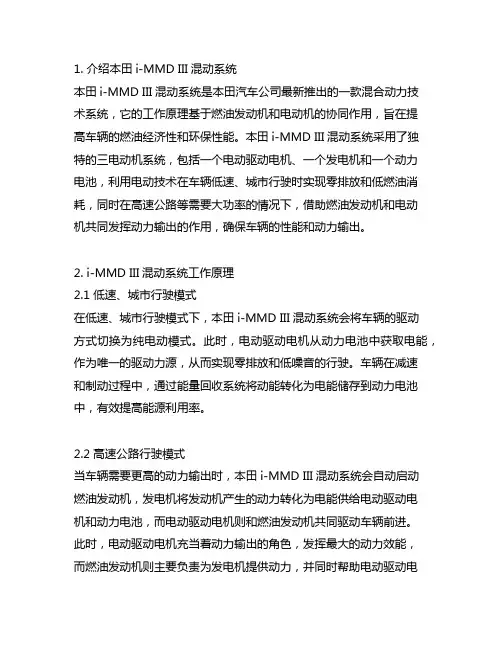 1. 介绍本田 i-MMD III 混动系统
本田 i-MMD III 混动系统是本田汽车公司最新推出的一款混合动力技术系统，它的工作原理基于燃油发动机和电动机的协同作用，旨在提高车辆的燃油经济性和环保性能。本田 i-MMD III 混动系统采用了独特的三电动机系统，包括一个电动驱动电机、一个发电机和一个动力电池，利用电动技术在车辆低速、城市行驶时实现零排放和低燃油消耗，同时在高速公路等需要大功率的情况下，借助燃油发动机和电动机共同发挥动力输出的作用，确保车辆的性能和动力输出。

2. i-MMD III 混动系统工作原理
2.1 低速、城市行驶模式
在低速、城市行驶模式下，本田 i-MMD III 混动系统会将车辆的驱动方式切换为纯电动模式。此时，电动驱动电机从动力电池中获取电能，作为唯一的驱动力源，从而实现零排放和低噪音的行驶。车辆在减速和制动过程中，通过能量回收系统将动能转化为电能储存到动力电池中，有效提高能源利用率。

2.2 高速公路行驶模式
当车辆需要更高的动力输出时，本田 i-MMD III 混动系统会自动启动燃油发动机，发电机将发动机产生的动力转化为电能供给电动驱动电机和动力电池，而电动驱动电机则和燃油发动机共同驱动车辆前进。此时，电动驱动电机充当着动力输出的角色，发挥最大的动力效能，而燃油发动机则主要负责为发电机提供动力，并同时帮助电动驱动电